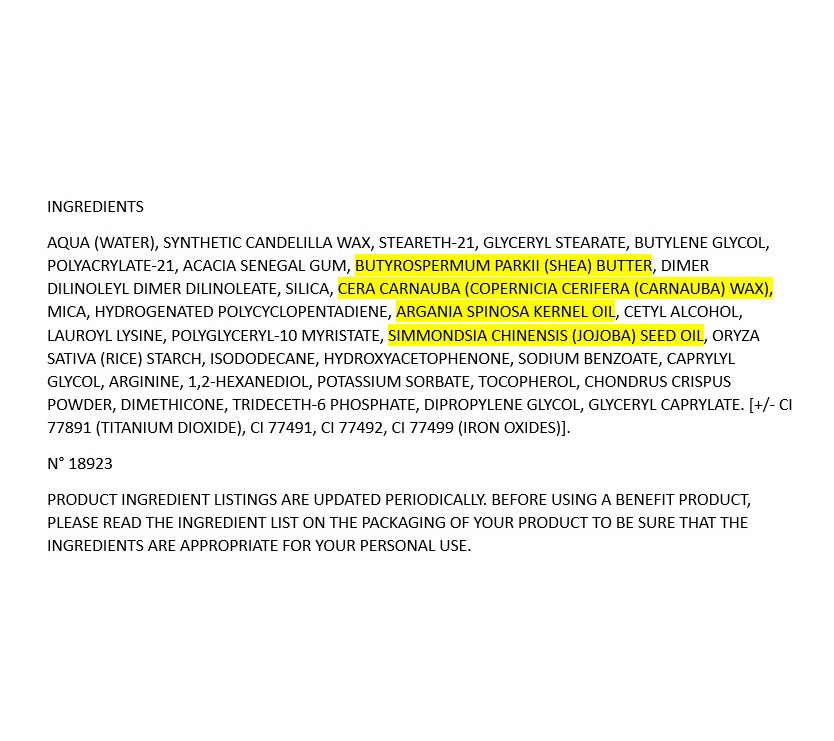 INGREDIENTS

AQUA (WATER), SYNTHETIC CANDELILLA WAX, STEARETH-21, GLYCERYL STEARATE, BUTYLENE GLYCOL, POLYACRYLATE-21, ACACIA SENEGAL GUM, BUTYROSPERMUM PARKII (SHEA) BUTTER, DIMER DILINOLEYL DIMER DILINOLEATE, SILICA, CERA CARNAUBA (COPERNICIA CERIFERA (CARNAUBA) WAX), MICA, HYDROGENATED POLYCYCLOPENTADIENE, ARGANIA SPINOSA KERNEL OIL, CETYL ALCOHOL, LAUROYL LYSINE, POLYGLYCERYL-10 MYRISTATE, SIMMONDSIA CHINENSIS (JOJOBA) SEED OIL, ORYZA SATIVA (RICE) STARCH, ISODODECANE, HYDROXYACETOPHENONE, SODIUM BENZOATE, CAPRYLYL GLYCOL, ARGININE, 1,2-HEXANEDIOL, POTASSIUM SORBATE, TOCOPHEROL, CHONDRUS CRISPUS POWDER, DIMETHICONE, TRIDECETH-6 PHOSPHATE, DIPROPYLENE GLYCOL, GLYCERYL CAPRYLATE. [+/- CI 77891 (TITANIUM DIOXIDE), CI 77491, CI 77492, CI 77499 (IRON OXIDES)].

N° 18923

PRODUCT INGREDIENT LISTINGS ARE UPDATED PERIODICALLY. BEFORE USING A BENEFIT PRODUCT, PLEASE READ THE INGREDIENT LIST ON THE PACKAGING OF YOUR PRODUCT TO BE SURE THAT THE INGREDIENTS ARE APPROPRIATE FOR YOUR PERSONAL USE.